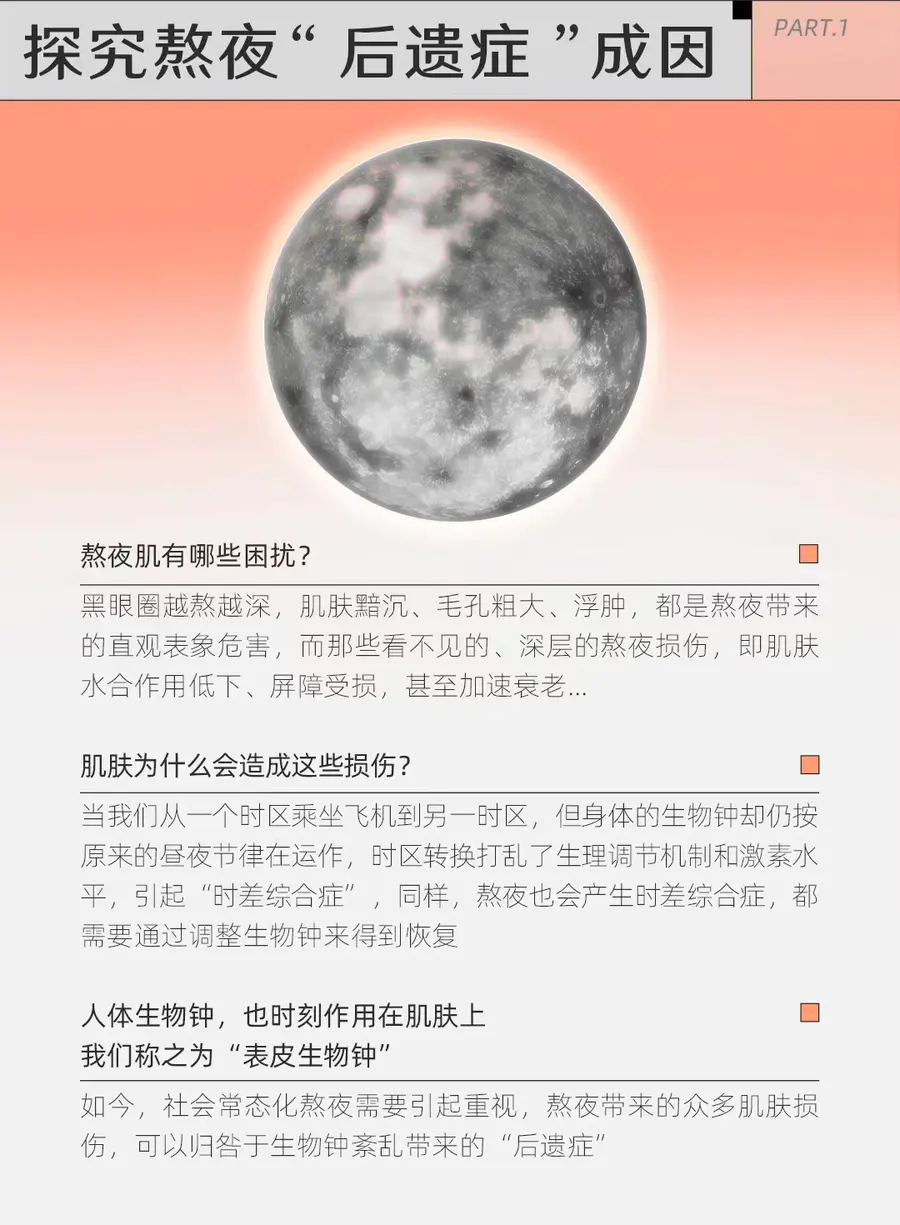 探究熬夜“后遗症”成因

PART.1

熬夜肌有哪些困扰？

黑眼圈越熬越深，肌肤黯沉、毛孔粗大、浮肿，都是熬夜带来的直观表象危害，而那些看不见的、深层的熬夜损伤，即肌肤水合作用低下、屏障受损，甚至加速衰老...

肌肤为什么会造成这些损伤？

当我们从一个时区乘坐飞机到另一时区，但身体的生物钟却仍按原来的昼夜节律在运作，时区转换打乱了生理调节机制和激素水平，引起“时差综合症”，同样，熬夜也会产生时差综合症，都需要通过调整生物钟来得到恢复

人体生物钟，也时刻作用在肌肤上
我们称之为“表皮生物钟”

如今，社会常态化熬夜需要引起重视，熬夜带来的众多肌肤损伤，可以归咎于生物钟紊乱带来的“后遗症”